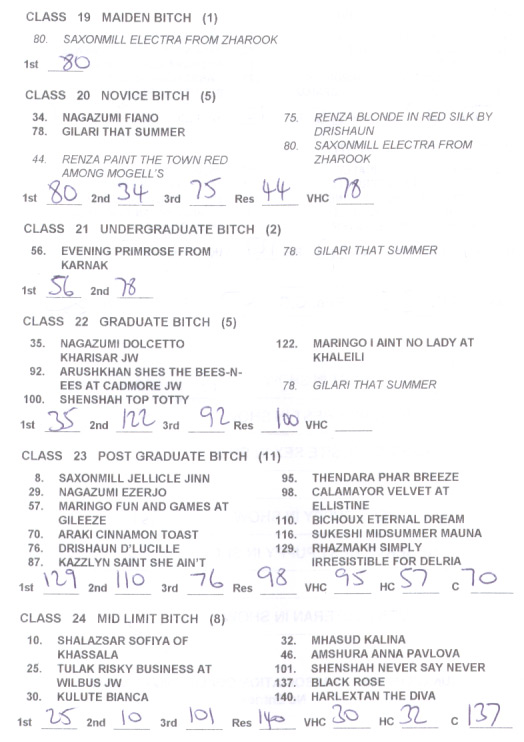 CLASS 19 MAIDEN BITCH (1)

80. SAXONMILL ELECTRA FROM ZHAROOK

1st 80

CLASS 20 NOVICE BITCH (5)

34. NAGAZUMI FIANO
78. GILARI THAT SUMMER
44. RENZA PAINT THE TOWN RED AMONG MOGELL'S

75. RENZA BLONDE IN RED SILK BY DRISHAUN
80. SAXONMILL ELECTRA FROM ZHAROOK

1st 80 2nd 34 3rd 75 Res 44 VHC 78

CLASS 21 UNDERGRADUATE BITCH (2)

56. EVENING PRIMROSE FROM KARNAK

78. GILARI THAT SUMMER

1st 56 2nd 78

CLASS 22 GRADUATE BITCH (5)

35. NAGAZUMI DOLCETTO KHARISAR JW
92. ARUSHKHAN SHES THE BEES-N-EES AT CADMORE JW
100. SHENSHAH TOP TOTTY

122. MARINGO I AINT NO LADY AT KHALEILI
78. GILARI THAT SUMMER

1st 35 2nd 122 3rd 92 Res 100 VHC

CLASS 23 POST GRADUATE BITCH (11)

8. SAXONMILL JELLICLE JINN
29. NAGAZUMI EZERJO
57. MARINGO FUN AND GAMES AT GILEEZE
70. ARAKI CINNAMON TOAST
76. DRISHAUN D'LUCILLE
87. KAZZLYN SAINT SHE AIN'T

95. THENDARA PHAR BREEZE
98. CALAMAYOR VELVET AT ELLISTINE
110. BICHOUX ETERNAL DREAM
116. SUKESHI MIDSUMMER MAUNA
129. RHAZMAKH SIMPLY IRRESISTIBLE FOR DELRIA

1st 129 2nd 110 3rd 76 Res 98 VHC 95 HC 57 C 70

CLASS 24 MID LIMIT BITCH (8)

10. SHALAZSAR SOFIYA OF KHASSALA
25. TULAK RISKY BUSINESS AT WILBUS JW
30. KULUTE BIANCA

32. MHASUD KALINA
46. AMSHURA ANNA PAVLOVA
101. SHENSHAH NEVER SAY NEVER
137. BLACK ROSE
140. HARLEXTAN THE DIVA

1st 25 2nd 10 3rd 101 Res 140 VHC 30 HC 32 C 137